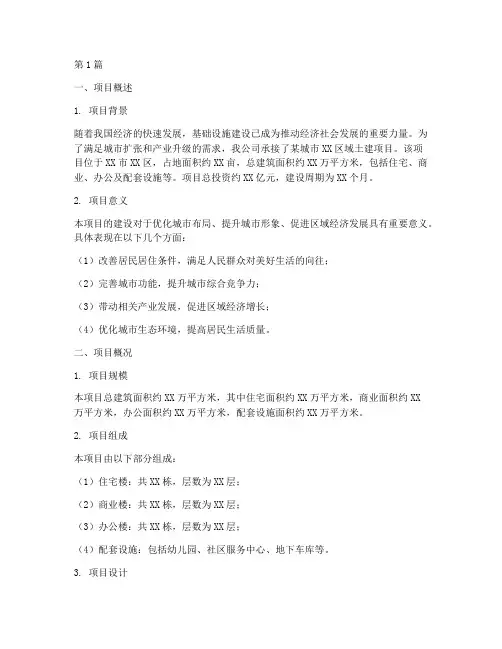 第1篇

一、项目概述

1. 项目背景

随着我国经济的快速发展，基础设施建设已成为推动经济社会发展的重要力量。为了满足城市扩张和产业升级的需求，我公司承接了某城市XX区域土建项目。该项目位于XX市XX区，占地面积约XX亩，总建筑面积约XX万平方米，包括住宅、商业、办公及配套设施等。项目总投资约XX亿元，建设周期为XX个月。

2. 项目意义

本项目的建设对于优化城市布局、提升城市形象、促进区域经济发展具有重要意义。具体表现在以下几个方面：

（1）改善居民居住条件，满足人民群众对美好生活的向往；

（2）完善城市功能，提升城市综合竞争力；

（3）带动相关产业发展，促进区域经济增长；

（4）优化城市生态环境，提高居民生活质量。

二、项目概况

1. 项目规模

本项目总建筑面积约XX万平方米，其中住宅面积约XX万平方米，商业面积约XX万平方米，办公面积约XX万平方米，配套设施面积约XX万平方米。

2. 项目组成

本项目由以下部分组成：

（1）住宅楼：共XX栋，层数为XX层；

（2）商业楼：共XX栋，层数为XX层；

（3）办公楼：共XX栋，层数为XX层；

（4）配套设施：包括幼儿园、社区服务中心、地下车库等。

3. 项目设计